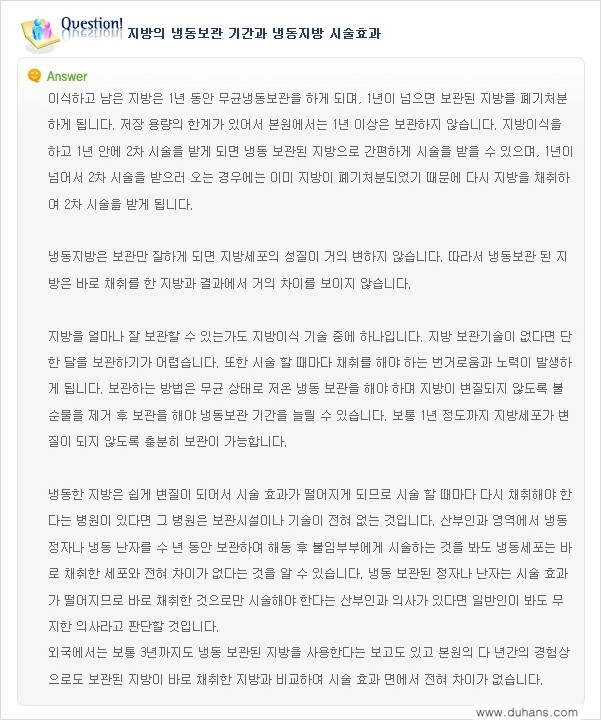 Question! 지방의 냉동보관 기간과 냉동지방 시술효과

Answer

이식하고 남은 지방은 1년 동안 무균냉동보관을 하게 되며, 1년이 넘으면 보관된 지방을 폐기처분하게 됩니다. 저장 용량의 한계가 있어서 본원에서는 1년 이상은 보관하지 않습니다. 지방이식을 하고 1년 안에 2차 시술을 받게 되면 냉동 보관된 지방으로 간편하게 시술을 받을 수 있으며, 1년이 넘어서 2차 시술을 받으러 오는 경우에는 이미 지방이 폐기처분되었기 때문에 다시 지방을 채취하여 2차 시술을 받게 됩니다.

냉동지방은 보관만 잘하게 되면 지방세포의 성질이 거의 변하지 않습니다. 따라서 냉동보관 된 지방은 바로 채취를 한 지방과 결과에서 거의 차이를 보이지 않습니다.

지방을 얼마나 잘 보관할 수 있는가도 지방이식 기술 중에 하나입니다. 지방 보관기술이 없다면 단 한 달을 보관하기가 어렵습니다. 또한 시술 할 때마다 채취를 해야 하는 번거로움과 노력이 발생하게 됩니다. 보관하는 방법은 무균 상태로 저온 냉동 보관을 해야 하며 지방이 변질되지 않도록 불순물을 제거 후 보관을 해야 냉동보관 기간을 늘릴 수 있습니다. 보통 1년 정도까지 지방세포가 변질이 되지 않도록 충분히 보관이 가능합니다.

냉동한 지방은 쉽게 변질이 되어서 시술 효과가 떨어지게 되므로 시술 할 때마다 다시 채취해야 한다는 병원이 있다면 그 병원은 보관시설이나 기술이 전혀 없는 것입니다. 산부인과 영역에서 냉동 정자나 냉동 난자를 수 년 동안 보관하여 해동 후 불임부부에게 시술하는 것을 봐도 냉동세포는 바로 채취한 세포와 전혀 차이가 없다는 것을 알 수 있습니다. 냉동 보관된 정자나 난자는 시술 효과가 떨어지므로 바로 채취한 것으로만 시술해야 한다는 산부인과 의사가 있다면 일반인이 봐도 무지한 의사라고 판단할 것입니다.
외국에서는 보통 3년까지도 냉동 보관된 지방을 사용한다는 보고도 있고 본원의 다 년간의 경험상으로도 보관된 지방이 바로 채취한 지방과 비교하여 시술 효과 면에서 전혀 차이가 없습니다.

www.duhans.com